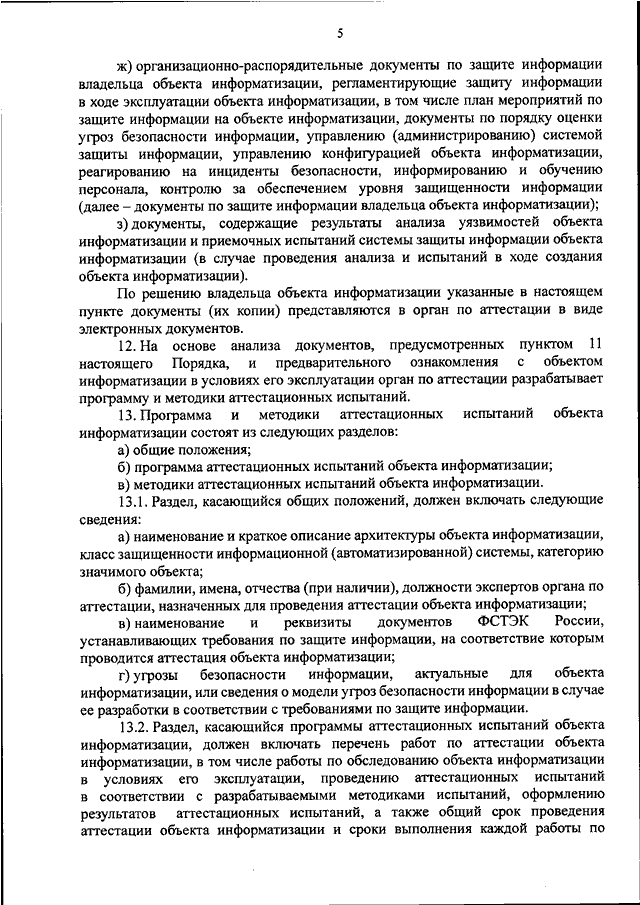 5

ж) организационно-распорядительные документы по защите информации владельца объекта информатизации, регламентирующие защиту информации в ходе эксплуатации объекта информатизации, в том числе план мероприятий по защите информации на объекте информатизации, документы по порядку оценки угроз безопасности информации, управлению (администрированию) системой защиты информации, управлению конфигурацией объекта информатизации, реагированию на инциденты безопасности, информированию и обучению персонала, контролю за обеспечением уровня защищенности информации (далее – документы по защите информации владельца объекта информатизации);

з) документы, содержащие результаты анализа уязвимостей объекта информатизации и приемочных испытаний системы защиты информации объекта информатизации (в случае проведения анализа и испытаний в ходе создания объекта информатизации).

По решению владельца объекта информатизации указанные в настоящем пункте документы (их копии) представляются в орган по аттестации в виде электронных документов.

12. На основе анализа документов, предусмотренных пунктом 11 настоящего Порядка, и предварительного ознакомления с объектом информатизации в условиях его эксплуатации орган по аттестации разрабатывает программу и методики аттестационных испытаний.

13. Программа и методики аттестационных испытаний объекта информатизации состоят из следующих разделов:

а) общие положения;

б) программа аттестационных испытаний объекта информатизации;

в) методики аттестационных испытаний объекта информатизации.

13.1. Раздел, касающийся общих положений, должен включать следующие сведения:

а) наименование и краткое описание архитектуры объекта информатизации, класс защищенности информационной (автоматизированной) системы, категорию значимого объекта;

б) фамилии, имена, отчества (при наличии), должности экспертов органа по аттестации, назначенных для проведения аттестации объекта информатизации;

в) наименование и реквизиты документов ФСТЭК России, устанавливающих требования по защите информации, на соответствие которым проводится аттестация объекта информатизации;

г) угрозы безопасности информации, актуальные для объекта информатизации, или сведения о модели угроз безопасности информации в случае ее разработки в соответствии с требованиями по защите информации.

13.2. Раздел, касающийся программы аттестационных испытаний объекта информатизации, должен включать перечень работ по аттестации объекта информатизации, в том числе работы по обследованию объекта информатизации в условиях его эксплуатации, проведению аттестационных испытаний в соответствии с разрабатываемыми методиками испытаний, оформлению результатов аттестационных испытаний, а также общий срок проведения аттестации объекта информатизации и сроки выполнения каждой работы по